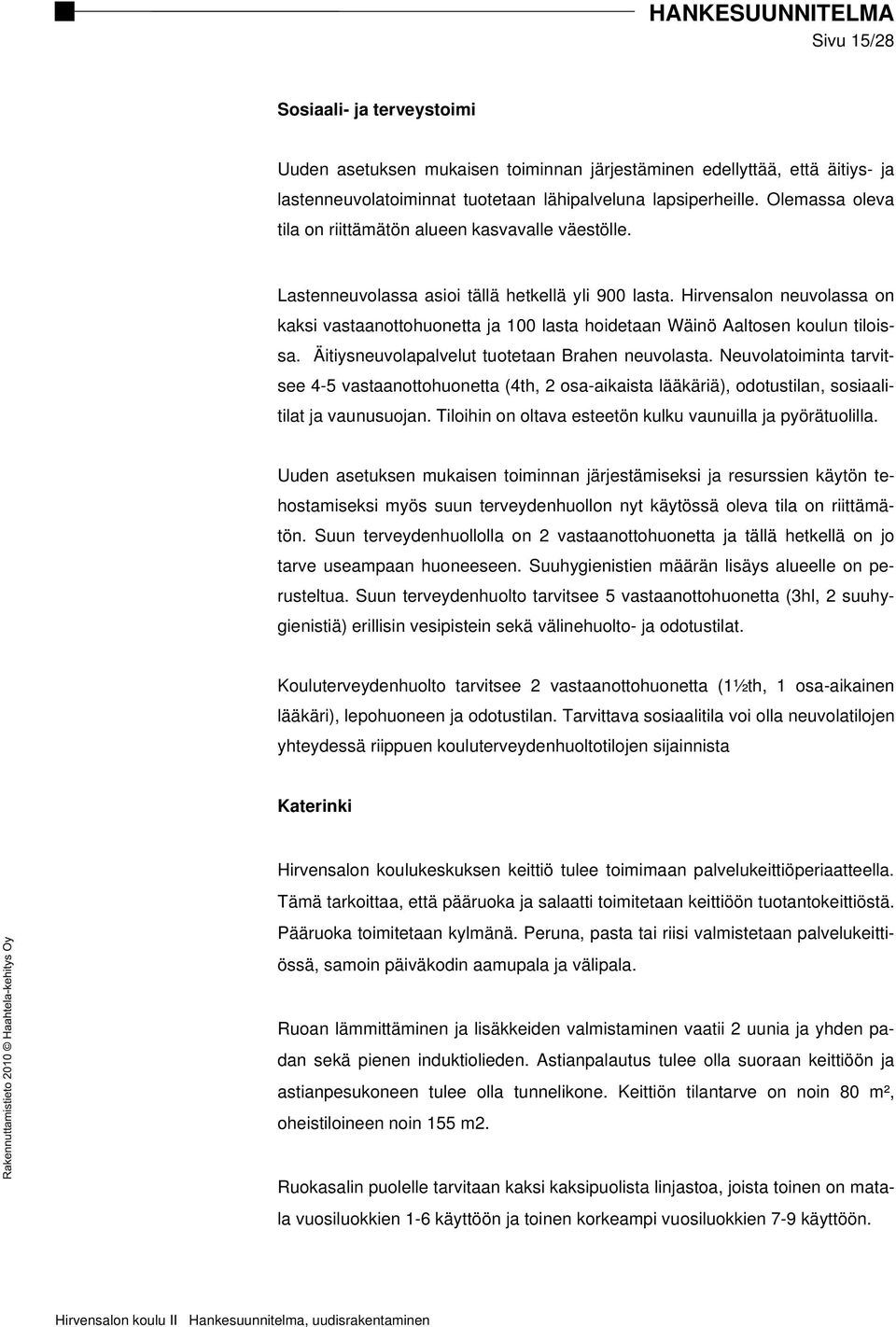 HANKESUUNNITELMA
Sivu 15/28

Sosiaali- ja terveystoimi

Uuden asetuksen mukaisen toiminnan järjestäminen edellyttää, että äitiys- ja lastenneuvolatoiminnat tuotetaan lähipalveluna lapsiperheille. Olemassa oleva tila on riittämätön alueen kasvavalle väestölle.

Lastenneuvolassa asioi tällä hetkellä yli 900 lasta. Hirvensalon neuvolassa on kaksi vastaanottohuonetta ja 100 lasta hoidetaan Wäinö Aaltosen koulun tiloissa. Äitiysneuvolapalvelut tuotetaan Brahen neuvolasta. Neuvolatoiminta tarvitsee 4-5 vastaanottohuonetta (4th, 2 osa-aikaista lääkäriä), odotustilan, sosiaalitilat ja vaunusuojan. Tiloihin on oltava esteetön kulku vaunuilla ja pyörätuolilla.

Uuden asetuksen mukaisen toiminnan järjestämiseksi ja resurssien käytön tehostamiseksi myös suun terveydenhuollon nyt käytössä oleva tila on riittämätön. Suun terveydenhuollolla on 2 vastaanottohuonetta ja tällä hetkellä on jo tarve useampaan huoneeseen. Suuhygienistien määrän lisäys alueelle on perusteltua. Suun terveydenhuolto tarvitsee 5 vastaanottohuonetta (3hl, 2 suuhygienistiä) erillisin vesipistein sekä välinehuolto- ja odotustilat.

Kouluterveydenhuolto tarvitsee 2 vastaanottohuonetta (1½th, 1 osa-aikainen lääkäri), lepohuoneen ja odotustilan. Tarvittava sosiaalitila voi olla neuvolatilojen yhteydessä riippuen kouluterveydenhuoltotilojen sijainnista

Katerinki

Hirvensalon koulukeskuksen keittiö tulee toimimaan palvelukeittiöperiaatteella. Tämä tarkoittaa, että pääruoka ja salaatti toimitetaan keittiöön tuotantokeittiöstä. Pääruoka toimitetaan kylmänä. Peruna, pasta tai riisi valmistetaan palvelukeittiössä, samoin päiväkodin aamupala ja välipala.

Ruoan lämmittäminen ja lisäkkeiden valmistaminen vaatii 2 uunia ja yhden padan sekä pienen induktiolieden. Astianpalautus tulee olla suoraan keittiöön ja astianpesukoneen tulee olla tunnelikone. Keittiön tilantarve on noin 80 m², oheistiloineen noin 155 m2.

Ruokasalin puolelle tarvitaan kaksi kaksipuolista linjastoa, joista toinen on matala vuosiluokkien 1-6 käyttöön ja toinen korkeampi vuosiluokkien 7-9 käyttöön.

Rakennuttamistieto 2010 © Haahtela-kehitys Oy

Hirvensalon koulu II Hankesuunnitelma, uudisrakentaminen